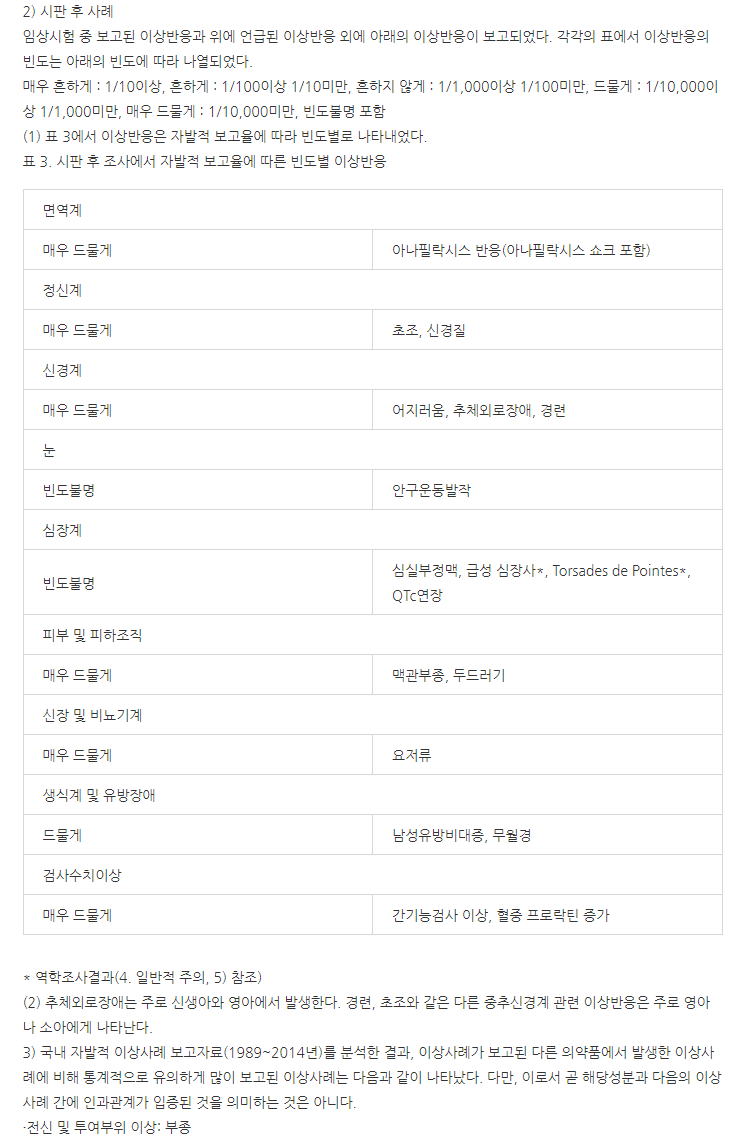 2) 시판 후 사례

임상시험 중 보고된 이상반응과 위에 언급된 이상반응 외에 아래의 이상반응이 보고되었다. 각각의 표에서 이상반응의 빈도는 아래의 빈도에 따라 나열되었다.

매우 흔하게 : 1/10이상, 흔하게 : 1/100이상 1/10미만, 흔하지 않게 : 1/1,000이상 1/100미만, 드물게 : 1/10,000이상 1/1,000미만, 매우 드물게 : 1/10,000미만, 빈도불명 포함

(1) 표 3에서 이상반응은 자발적 보고율에 따라 빈도별로 나타내었다.

표 3. 시판 후 조사에서 자발적 보고율에 따른 빈도별 이상반응

| 면역계 | |
|---|---|
| 매우 드물게 | 아나필락시스 반응(아나필락시스 쇼크 포함) |
| 정신계 | |
| 매우 드물게 | 초조, 신경질 |
| 신경계 | |
| 매우 드물게 | 어지러움, 추체외로장애, 경련 |
| 눈 | |
| 빈도불명 | 안구운동발작 |
| 심장계 | |
| 빈도불명 | 심실부정맥, 급성 심장사*, Torsades de Pointes*, QTc연장 |
| 피부 및 피하조직 | |
| 매우 드물게 | 맥관부종, 두드러기 |
| 신장 및 비뇨기계 | |
| 매우 드물게 | 요저류 |
| 생식계 및 유방장애 | |
| 드물게 | 남성유방비대증, 무월경 |
| 검사수치이상 | |
| 매우 드물게 | 간기능검사 이상, 혈중 프로락틴 증가 |

* 역학조사결과(4. 일반적 주의, 5) 참조)

(2) 추체외로장애는 주로 신생아와 영아에서 발생한다. 경련, 초조와 같은 다른 중추신경계 관련 이상반응은 주로 영아나 소아에게 나타난다.

3) 국내 자발적 이상사례 보고자료(1989~2014년)를 분석한 결과, 이상사례가 보고된 다른 의약품에서 발생한 이상사례에 비해 통계적으로 유의하게 많이 보고된 이상사례는 다음과 같이 나타났다. 다만, 이로서 곧 해당성분과 다음의 이상사례 간에 인과관계가 입증된 것을 의미하는 것은 아니다.

·전신 및 투여부위 이상: 부종